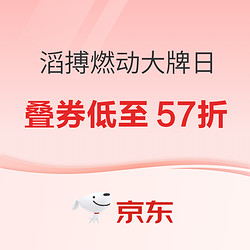 滔搏燃动大牌日

叠券低至 57折

京东